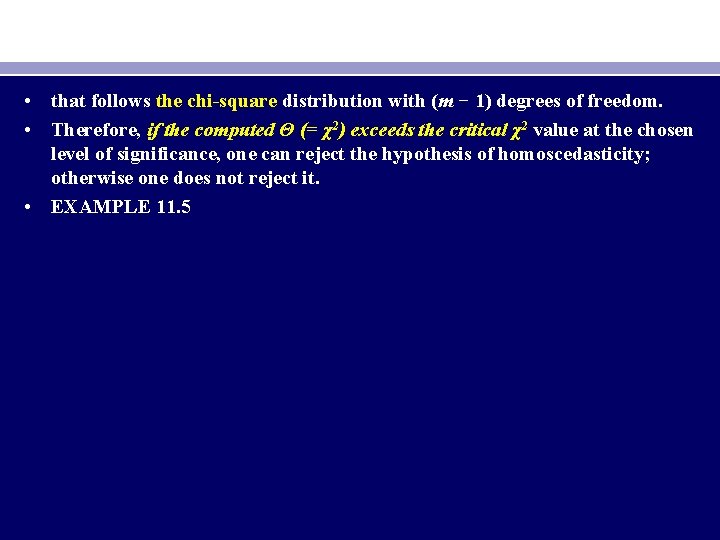 • that follows the chi-square distribution with $(m - 1)$ degrees of freedom.

• Therefore, if the computed $\Theta$ $(= \chi^2)$ exceeds the critical $\chi^2$ value at the chosen level of significance, one can reject the hypothesis of homoscedasticity; otherwise one does not reject it.

• EXAMPLE 11.5